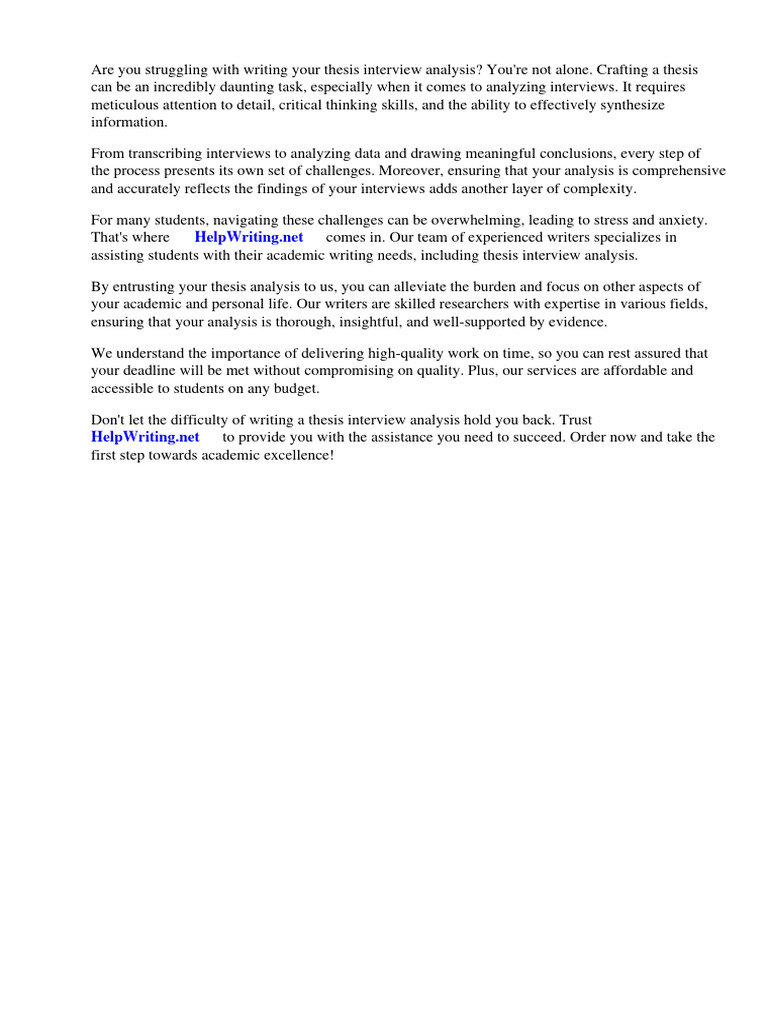 Are you struggling with writing your thesis interview analysis? You're not alone. Crafting a thesis can be an incredibly daunting task, especially when it comes to analyzing interviews. It requires meticulous attention to detail, critical thinking skills, and the ability to effectively synthesize information.

From transcribing interviews to analyzing data and drawing meaningful conclusions, every step of the process presents its own set of challenges. Moreover, ensuring that your analysis is comprehensive and accurately reflects the findings of your interviews adds another layer of complexity.

For many students, navigating these challenges can be overwhelming, leading to stress and anxiety. That's where HelpWriting.net comes in. Our team of experienced writers specializes in assisting students with their academic writing needs, including thesis interview analysis.

By entrusting your thesis analysis to us, you can alleviate the burden and focus on other aspects of your academic and personal life. Our writers are skilled researchers with expertise in various fields, ensuring that your analysis is thorough, insightful, and well-supported by evidence.

We understand the importance of delivering high-quality work on time, so you can rest assured that your deadline will be met without compromising on quality. Plus, our services are affordable and accessible to students on any budget.

Don't let the difficulty of writing a thesis interview analysis hold you back. Trust HelpWriting.net to provide you with the assistance you need to succeed. Order now and take the first step towards academic excellence!